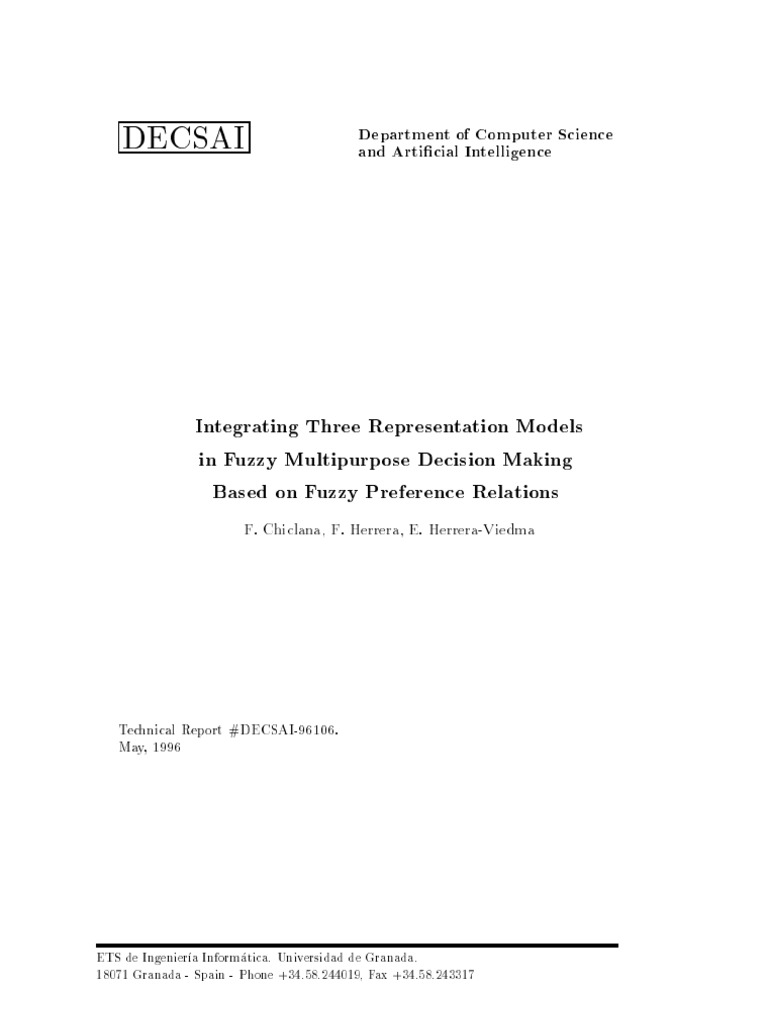 DECSAI

Department of Computer Science and Artificial Intelligence

Integrating Three Representation Models in Fuzzy Multipurpose Decision Making Based on Fuzzy Preference Relations

F. Chiclana, F. Herrera, E. Herrera-Viedma

Technical Report #DECSAI-96106.
May, 1996

ETS de Ingeniería Informática. Universidad de Granada.
18071 Granada - Spain - Phone +34.58.244019, Fax +34.58.243317